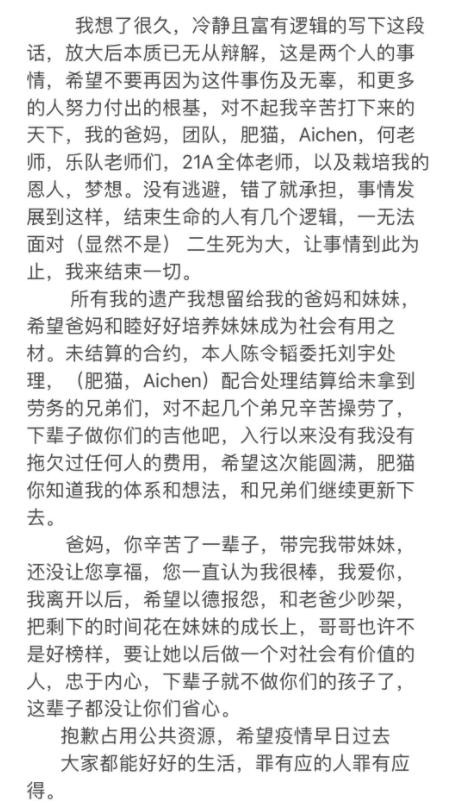 我想了很久，冷静且富有逻辑的写下这段话，放大后本质已无从辩解，这是两个人的事情，希望不要再因为这件事伤及无辜，和更多的人努力付出的根基，对不起我辛苦打下来的天下，我的爸妈，团队，肥猫，Aichen，何老师，乐队老师们，21A全体老师，以及栽培我的恩人，梦想。没有逃避，错了就承担，事情发展到这样，结束生命的人有几个逻辑，一无法面对（显然不是） 二生死为大，让事情到此为止，我来结束一切。

所有我的遗产我想留给我的爸妈和妹妹，希望爸妈和睦好好培养妹妹成为社会有用之材。未结算的合约，本人陈令韬委托刘宇处理，（肥猫，Aichen）配合处理结算给未拿到劳务的兄弟们，对不起几个弟兄辛苦操劳了，下辈子做你们的吉他吧，入行以来没有我没有拖欠过任何人的费用，希望这次能圆满，肥猫你知道我的体系和想法，和兄弟们继续更新下去。

爸妈，你辛苦了一辈子，带完我带妹妹，还没让您享福，您一直认为我很棒，我爱你，我离开以后，希望以德报怨，和老爸少吵架，把剩下的时间花在妹妹的成长上，哥哥也许不是好榜样，要让她以后做一个对社会有价值的人，忠于内心，下辈子就不做你们的孩子了，这辈子都没让你们省心。

抱歉占用公共资源，希望疫情早日过去
大家都能好好的生活，罪有应的人罪有应得。